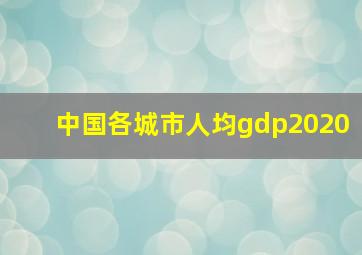 中国各城市人均gdp2020